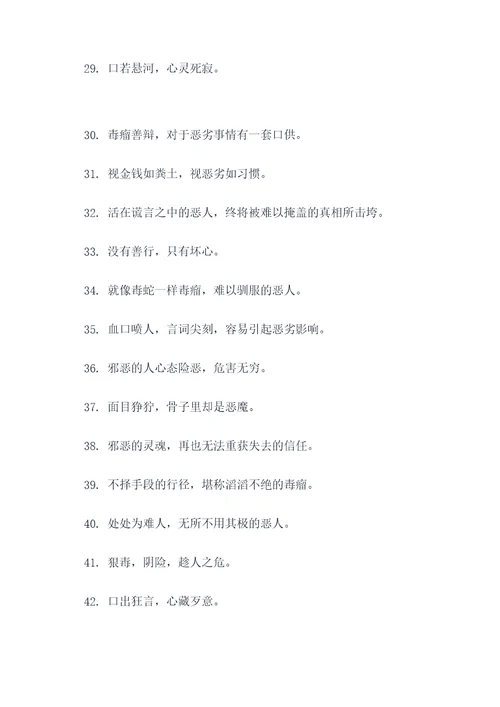 29. 口若悬河，心灵死寂。

30. 毒瘤善辩，对于恶劣事情有一套口供。

31. 视金钱如粪土，视恶劣如习惯。

32. 活在谎言之中的恶人，终将被难以掩盖的真相所击垮。

33. 没有善行，只有坏心。

34. 就像毒蛇一样毒瘤，难以驯服的恶人。

35. 血口喷人，言词尖刻，容易引起恶劣影响。

36. 邪恶的人心态险恶，危害无穷。

37. 面目狰狞，骨子里却是恶魔。

38. 邪恶的灵魂，再也无法重获失去的信任。

39. 不择手段的行径，堪称滔滔不绝的毒瘤。

40. 处处为难人，无所不用其极的恶人。

41. 狠毒，阴险，趁人之危。

42. 口出狂言，心藏歹意。